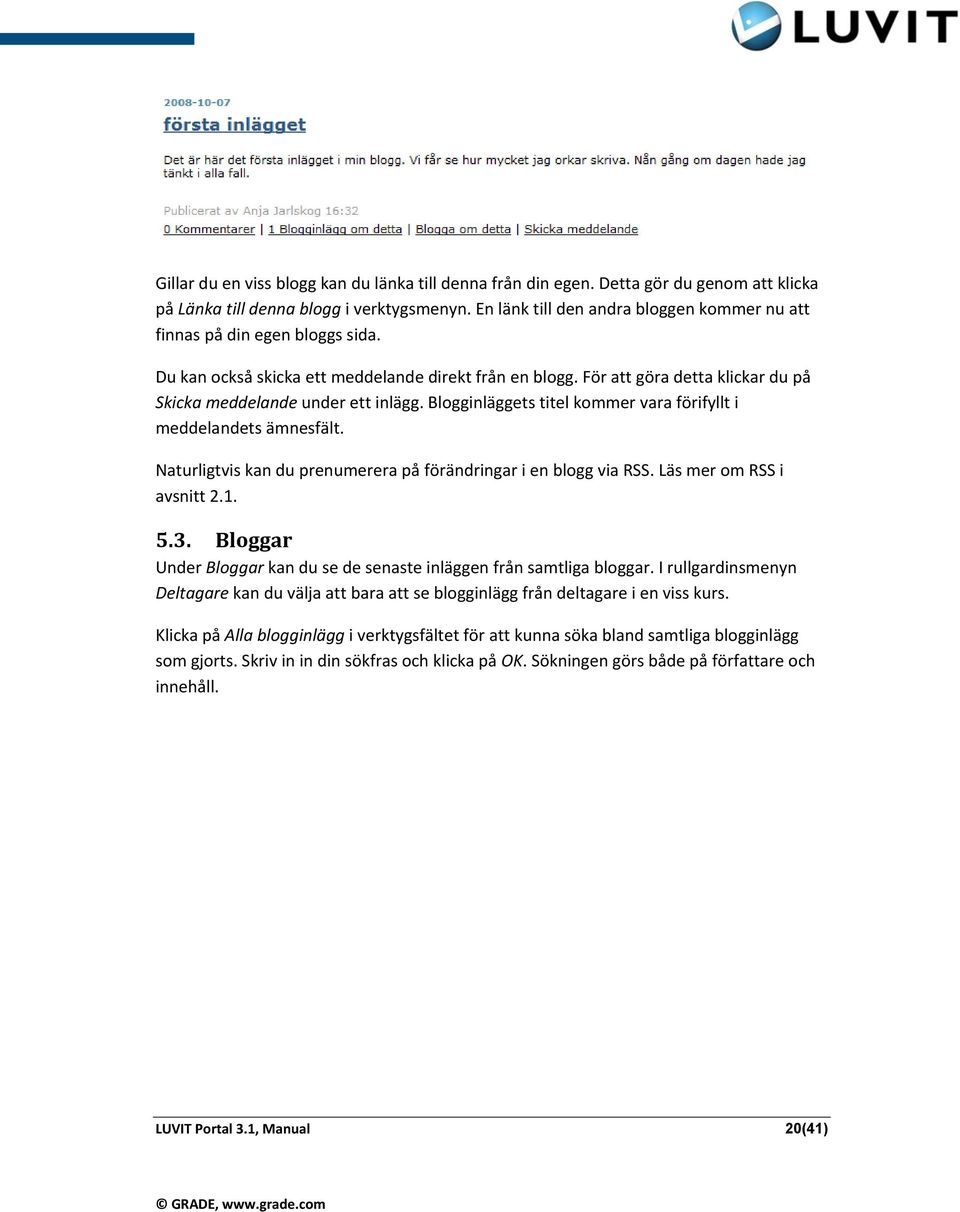 LUVIT

2008-10-07

första inlägget

Det är här det första inlägget i min blogg. Vi får se hur mycket jag orkar skriva. Nån gång om dagen hade jag tänkt i alla fall.

Publicerat av Anja Jarlskog 16:32

0 Kommentarer | 1 Blogginlägg om detta | Blogga om detta | Skicka meddelande

Gillar du en viss blogg kan du länka till denna från din egen. Detta gör du genom att klicka på Länka till denna blogg i verktygsmenyn. En länk till den andra bloggen kommer nu att finnas på din egen bloggs sida.

Du kan också skicka ett meddelande direkt från en blogg. För att göra detta klickar du på Skicka meddelande under ett inlägg. Blogginläggets titel kommer vara förifyllt i meddelandets ämnesfält.

Naturligtvis kan du prenumerera på förändringar i en blogg via RSS. Läs mer om RSS i avsnitt 2.1.

5.3. Bloggar

Under Bloggar kan du se de senaste inläggen från samtliga bloggar. I rullgardinsmenyn Deltagare kan du välja att bara att se blogginlägg från deltagare i en viss kurs.

Klicka på Alla blogginlägg i verktygsfältet för att kunna söka bland samtliga blogginlägg som gjorts. Skriv in in din sökfras och klicka på OK. Sökningen görs både på författare och innehåll.

LUVIT Portal 3.1, Manual

20(41)

© GRADE, www.grade.com